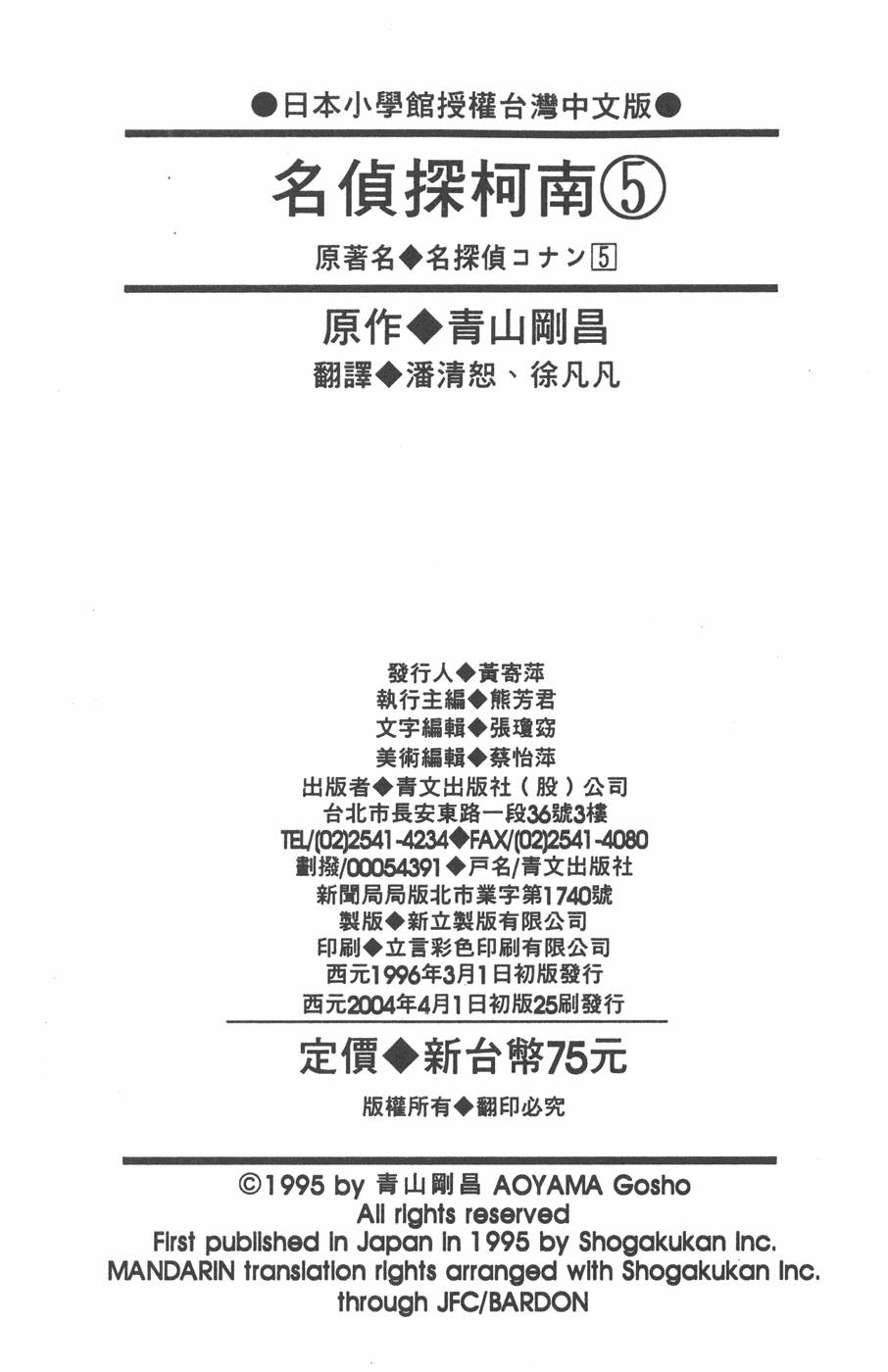 ●日本小學館授權台灣中文版●

名偵探柯南⑤

原著名◆名探偵コナン5

原作◆青山剛昌

翻譯◆潘清恕、徐凡凡

發行人◆黃寄萍
執行主編◆熊芳君
文字編輯◆張瓊窈
美術編輯◆蔡怡萍
出版者◆青文出版社（股）公司
台北市長安東路一段36號3樓
TEL/(02)2541-4234◆FAX/(02)2541-4080
劃撥/00054391◆戶名/青文出版社
新聞局局版北市業字第1740號
製版◆新立製版有限公司
印刷◆立言彩色印刷有限公司
西元1996年3月1日初版發行
西元2004年4月1日初版25刷發行

定價◆新台幣75元

版權所有◆翻印必究

©1995 by 青山剛昌 AOYAMA Gosho
All rights reserved
First published in Japan in 1995 by Shogakukan Inc.
MANDARIN translation rights arranged with Shogakukan Inc.
through JFC/BARDON